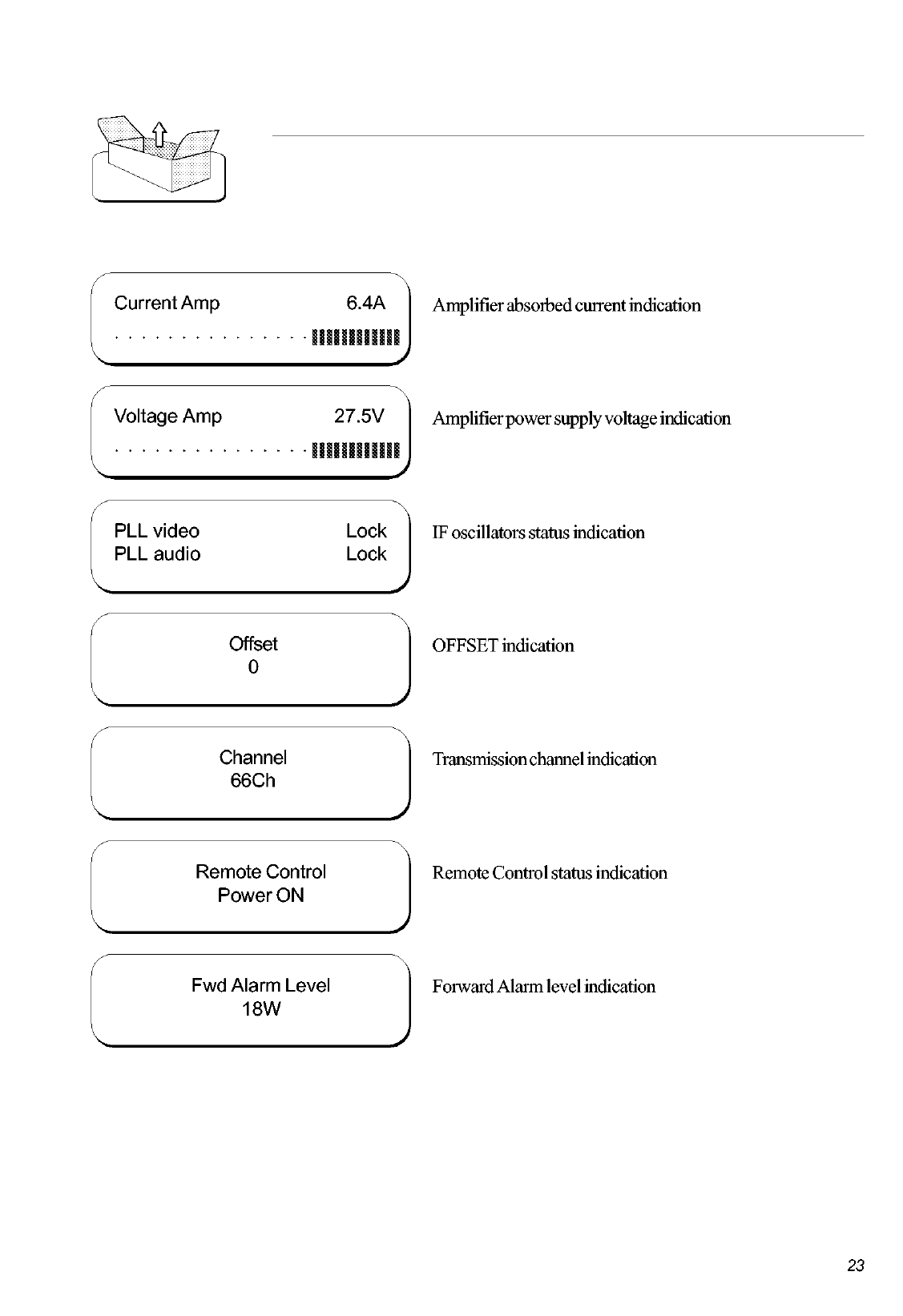 Current Amp 6.4A

Amplifier absorbed current indication

Voltage Amp 27.5V

Amplifier power supply voltage indication

PLL video Lock
PLL audio Lock

IF oscillators status indication

Offset
0

OFFSET indication

Channel
66Ch

Transmission channel indication

Remote Control
Power ON

Remote Control status indication

Fwd Alarm Level
18W

Forward Alarm level indication

23